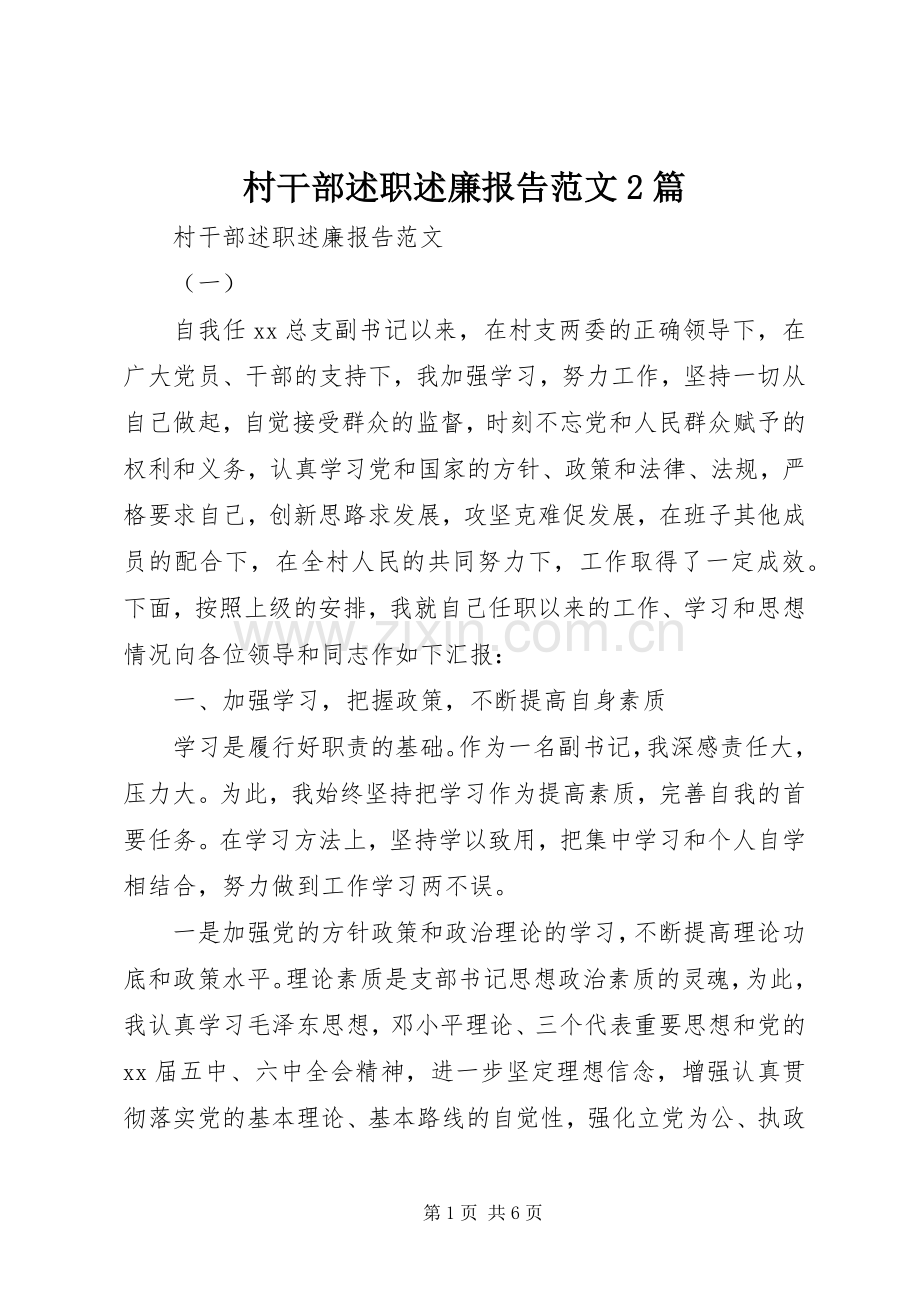 村干部述职述廉报告范文2篇

村干部述职述廉报告范文

（一）

自我任xx总支副书记以来，在村支两委的正确领导下，在广大党员、干部的支持下，我加强学习，努力工作，坚持一切从自己做起，自觉接受群众的监督，时刻不忘党和人民群众赋予的权利和义务，认真学习党和国家的方针、政策和法律、法规，严格要求自己，创新思路求发展，攻坚克难促发展，在班子其他成员的配合下，在全村人民的共同努力下，工作取得了一定成效。下面，按照上级的安排，我就自己任职以来的工作、学习和思想情况向各位领导和同志作如下汇报：

一、加强学习，把握政策，不断提高自身素质

学习是履行好职责的基础。作为一名副书记，我深感责任大，压力大。为此，我始终坚持把学习作为提高素质，完善自我的首要任务。在学习方法上，坚持学以致用，把集中学习和个人自学相结合，努力做到工作学习两不误。

一是加强党的方针政策和政治理论的学习，不断提高理论功底和政策水平。理论素质是支部书记思想政治素质的灵魂，为此，我认真学习毛泽东思想，邓小平理论、三个代表重要思想和党的xx届五中、六中全会精神，进一步坚定理想信念，增强认真贯彻落实党的基本理论、基本路线的自觉性，强化立党为公、执政

第1页 共6页

www.zixin.com.cn